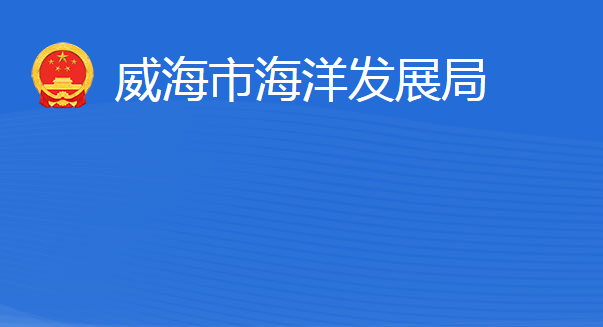 威海市海洋发展局